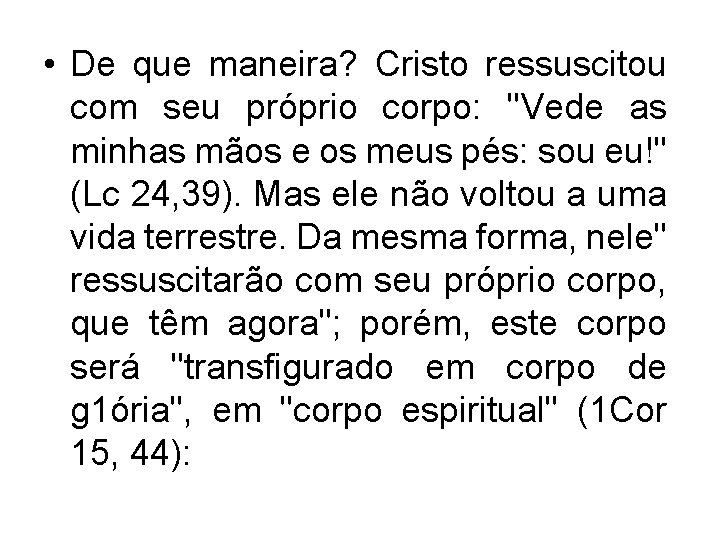 • De que maneira? Cristo ressuscitou com seu próprio corpo: "Vede as minhas mãos e os meus pés: sou eu!" (Lc 24,39). Mas ele não voltou a uma vida terrestre. Da mesma forma, nele" ressuscitarão com seu próprio corpo, que têm agora"; porém, este corpo será "transfigurado em corpo de g1ória", em "corpo espiritual" (1Cor 15, 44):